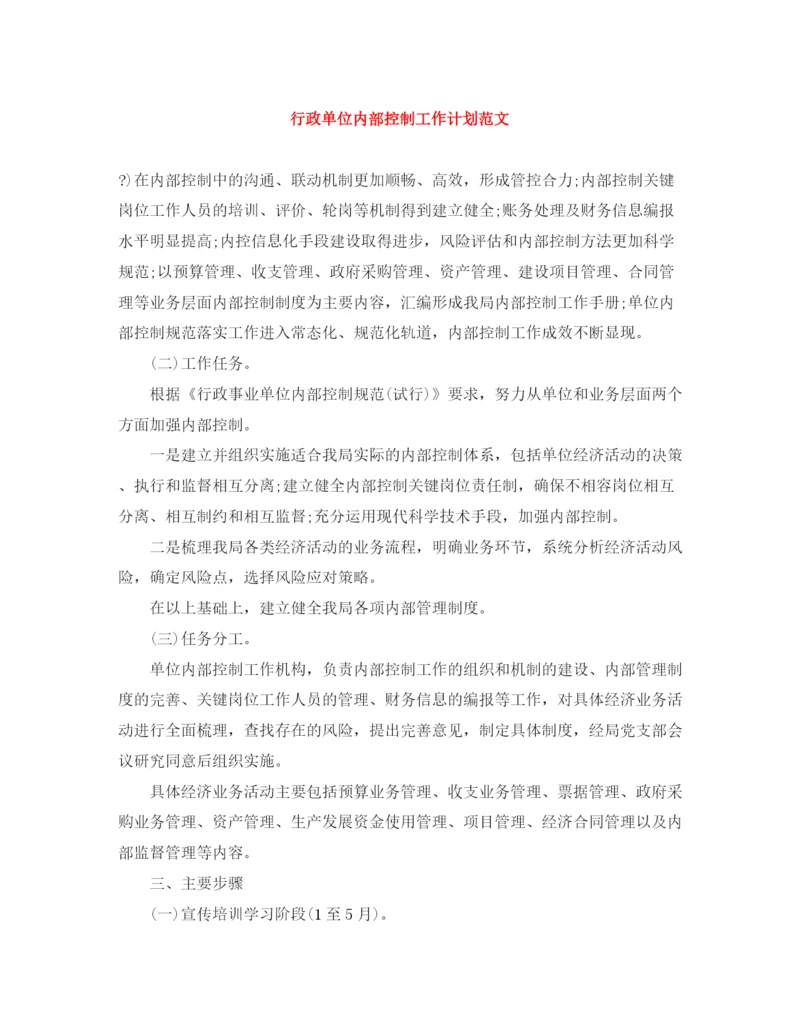 行政单位内部控制工作计划范文

?)在内部控制中的沟通、联动机制更加顺畅、高效，形成管控合力;内部控制关键岗位工作人员的培训、评价、轮岗等机制得到建立健全;账务处理及财务信息编报水平明显提高;内控信息化手段建设取得进步，风险评估和内部控制方法更加科学规范;以预算管理、收支管理、政府采购管理、资产管理、建设项目管理、合同管理等业务层面内部控制制度为主要内容，汇编形成我局内部控制工作手册;单位内部控制规范落实工作进入常态化、规范化轨道，内部控制工作成效不断显现。

(二)工作任务。

根据《行政事业单位内部控制规范(试行)》要求，努力从单位和业务层面两个方面加强内部控制。

一是建立并组织实施适合我局实际的内部控制体系，包括单位经济活动的决策、执行和监督相互分离;建立健全内部控制关键岗位责任制，确保不相容岗位相互分离、相互制约和相互监督;充分运用现代科学技术手段，加强内部控制。

二是梳理我局各类经济活动的业务流程，明确业务环节，系统分析经济活动风险，确定风险点，选择风险应对策略。

在以上基础上，建立健全我局各项内部管理制度。

(三)任务分工。

单位内部控制工作机构，负责内部控制工作的组织和机制的建设、内部管理制度的完善、关键岗位工作人员的管理、财务信息的编报等工作，对具体经济业务活动进行全面梳理，查找存在的风险，提出完善意见，制定具体制度，经局党支部会议研究同意后组织实施。

具体经济业务活动主要包括预算业务管理、收支业务管理、票据管理、政府采购业务管理、资产管理、生产发展资金使用管理、项目管理、经济合同管理以及内部监督管理等内容。

三、主要步骤

(一)宣传培训学习阶段(1至5月)。